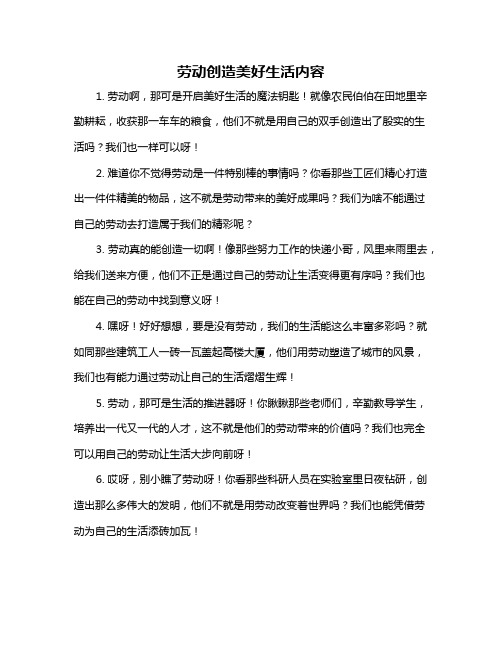 劳动创造美好生活内容

1. 劳动啊，那可是开启美好生活的魔法钥匙！就像农民伯伯在田地里辛勤耕耘，收获那一车车的粮食，他们不就是用自己的双手创造出了殷实的生活吗？我们也一样可以呀！

2. 难道你不觉得劳动是一件特别棒的事情吗？你看那些工匠们精心打造出一件件精美的物品，这不就是劳动带来的美好成果吗？我们为啥不能通过自己的劳动去打造属于我们的精彩呢？

3. 劳动真的能创造一切啊！像那些努力工作的快递小哥，风里来雨里去，给我们送来方便，他们不正是通过自己的劳动让生活变得更有序吗？我们也能在自己的劳动中找到意义呀！

4. 嘿呀！好好想想，要是没有劳动，我们的生活能这么丰富多彩吗？就如同那些建筑工人一砖一瓦盖起高楼大厦，他们用劳动塑造了城市的风景，我们也有能力通过劳动让自己的生活熠熠生辉！

5. 劳动，那可是生活的推进器呀！你瞅瞅那些老师们，辛勤教导学生，培养出一代又一代的人才，这不就是他们的劳动带来的价值吗？我们也完全可以用自己的劳动让生活大步向前呀！

6. 哎呀，别小瞧了劳动呀！你看那些科研人员在实验室里日夜钻研，创造出那么多伟大的发明，他们不就是用劳动改变着世界吗？我们也能凭借劳动为自己的生活添砖加瓦！